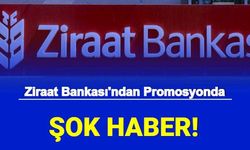 Ziraat Bankas

Ziraat Bankası'ndan Promosyonda

ŞOK HABER!